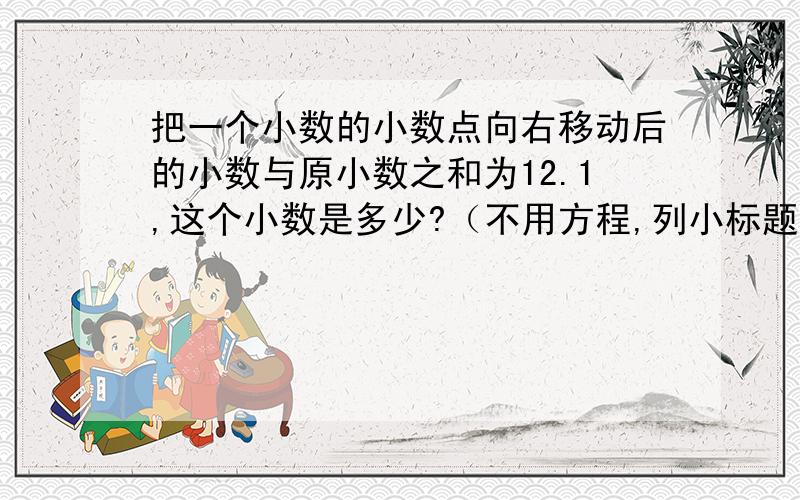 把一个小数的小数点向右移动后的小数与原小数之和为12.1,这个小数是多少?（不用方程,列小标题